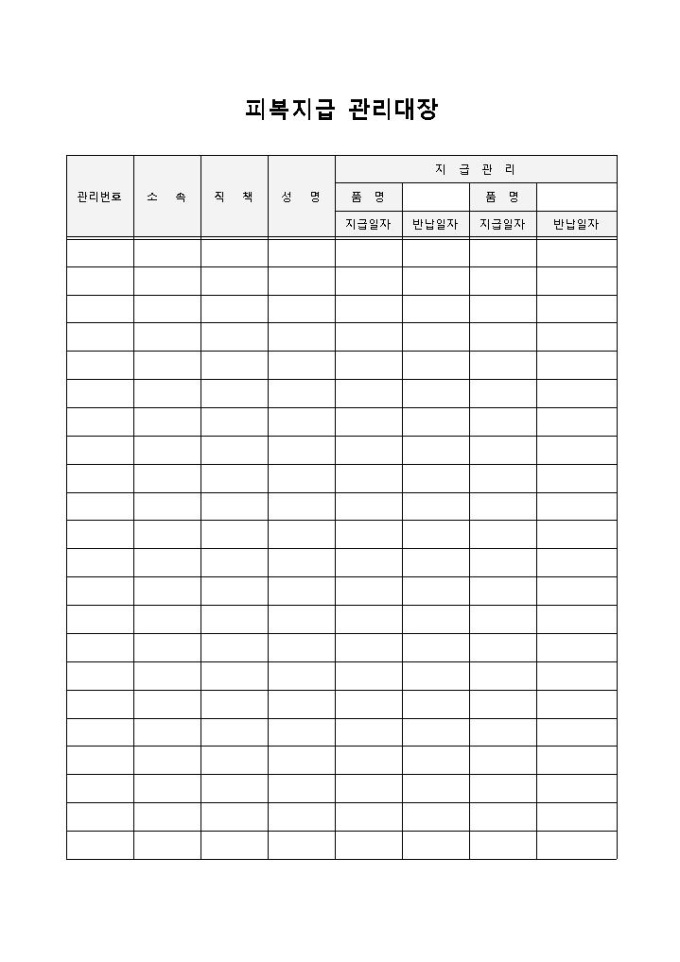 피복지급 관리대장

| 관리번호 | 소 속 | 직 책 | 성 명 | 지 급 관 리 | | | |
|---|---|---|---|---|---|---|---|
| | | | | 품 명 | | 품 명 | |
| | | | | 지급일자 | 반납일자 | 지급일자 | 반납일자 |
| | | | | | | | |
| | | | | | | | |
| | | | | | | | |
| | | | | | | | |
| | | | | | | | |
| | | | | | | | |
| | | | | | | | |
| | | | | | | | |
| | | | | | | | |
| | | | | | | | |
| | | | | | | | |
| | | | | | | | |
| | | | | | | | |
| | | | | | | | |
| | | | | | | | |
| | | | | | | | |
| | | | | | | | |
| | | | | | | | |
| | | | | | | | |
| | | | | | | | |
| | | | | | | | |
| | | | | | | | |